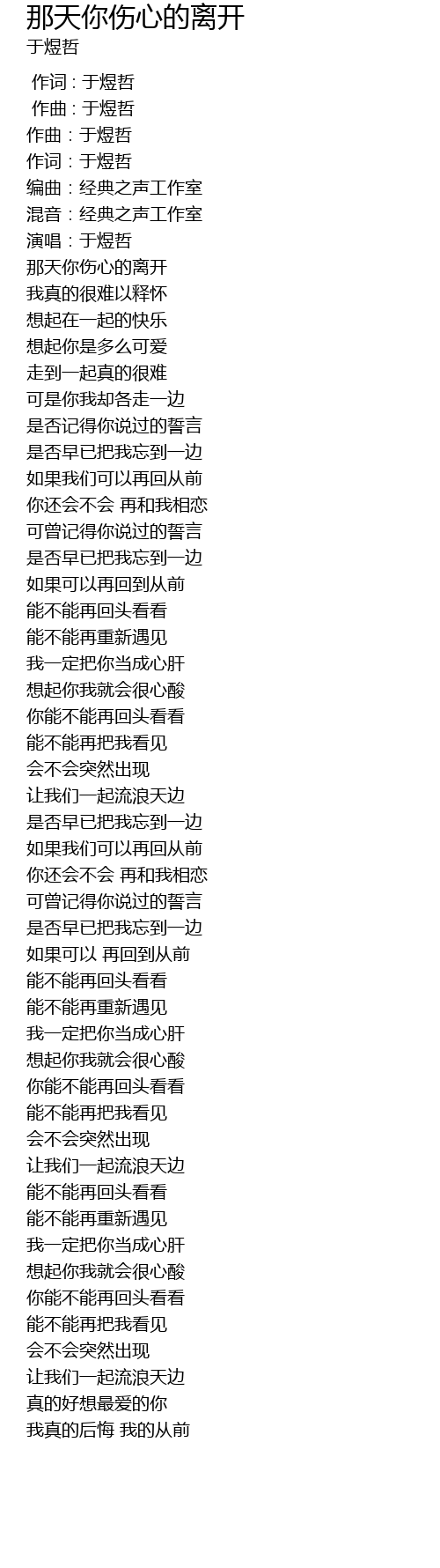 那天你伤心的离开
于煜哲

作词 : 于煜哲
作曲 : 于煜哲
作曲：于煜哲
作词：于煜哲
编曲：经典之声工作室
混音：经典之声工作室
演唱：于煜哲
那天你伤心的离开
我真的很难以释怀
想起在一起的快乐
想起你是多么可爱
走到一起真的很难
可是你我却各走一边
是否记得你说过的誓言
是否早已把我忘到一边
如果我们可以再回从前
你还会不会 再和我相恋
可曾记得你说过的誓言
是否早已把我忘到一边
如果可以再回到从前
能不能再回头看看
能不能再重新遇见
我一定把你当成心肝
想起你我就会很心酸
你能不能再回头看看
能不能再把我看见
会不会突然出现
让我们一起流浪天边
是否早已把我忘到一边
如果我们可以再回从前
你还会不会 再和我相恋
可曾记得你说过的誓言
是否早已把我忘到一边
如果可以 再回到从前
能不能再回头看看
能不能再重新遇见
我一定把你当成心肝
想起你我就会很心酸
你能不能再回头看看
能不能再把我看见
会不会突然出现
让我们一起流浪天边
能不能再回头看看
能不能再重新遇见
我一定把你当成心肝
想起你我就会很心酸
你能不能再回头看看
能不能再把我看见
会不会突然出现
让我们一起流浪天边
真的好想最爱的你
我真的后悔 我的从前